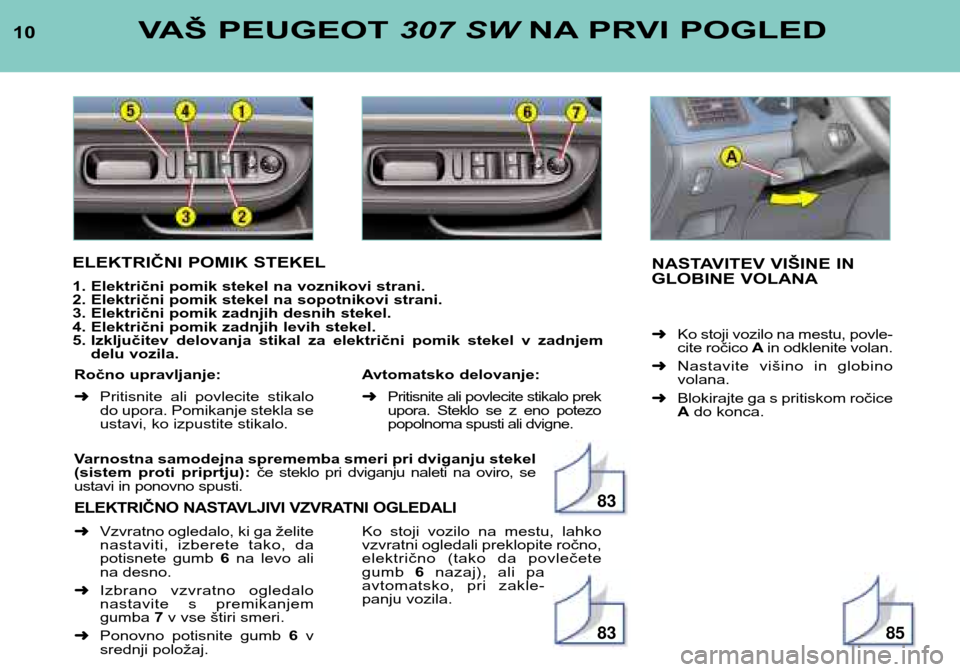 10 VAŠ PEUGEOT 307 SW NA PRVI POGLED

5 4 1
3 2

6 7

A

ELEKTRIČNI POMIK STEKEL

1. Električni pomik stekel na voznikovi strani.
2. Električni pomik stekel na sopotnikovi strani.
3. Električni pomik zadnjih desnih stekel.
4. Električni pomik zadnjih levih stekel.
5. Izključitev delovanja stikal za električni pomik stekel v zadnjem delu vozila.

Ročno upravljanje:

➜ Pritisnite ali povlecite stikalo do upora. Pomikanje stekla se ustavi, ko izpustite stikalo.

Avtomatsko delovanje:

➜ Pritisnite ali povlecite stikalo prek upora. Steklo se z eno potezo popolnoma spusti ali dvigne.

Varnostna samodejna sprememba smeri pri dviganju stekel (sistem proti priprtju): če steklo pri dviganju naleti na oviro, se ustavi in ponovno spusti.

83

ELEKTRIČNO NASTAVLJIVI VZVRATNI OGLEDALI

➜ Vzvratno ogledalo, ki ga želite nastaviti, izberete tako, da potisnete gumb 6 na levo ali na desno.

➜ Izbrano vzvratno ogledalo nastavite s premikanjem gumba 7 v vse štiri smeri.

➜ Ponovno potisnite gumb 6 v srednji položaj.

Ko stoji vozilo na mestu, lahko vzvratni ogledali preklopite ročno, električno (tako da povlečete gumb 6 nazaj), ali pa avtomatsko, pri zaklepanju vozila.

83

NASTAVITEV VIŠINE IN GLOBINE VOLANA

➜ Ko stoji vozilo na mestu, povlecite ročico A in odklenite volan.

➜ Nastavite višino in globino volana.

➜ Blokirajte ga s pritiskom ročice A do konca.

85

carmanualsonline.info